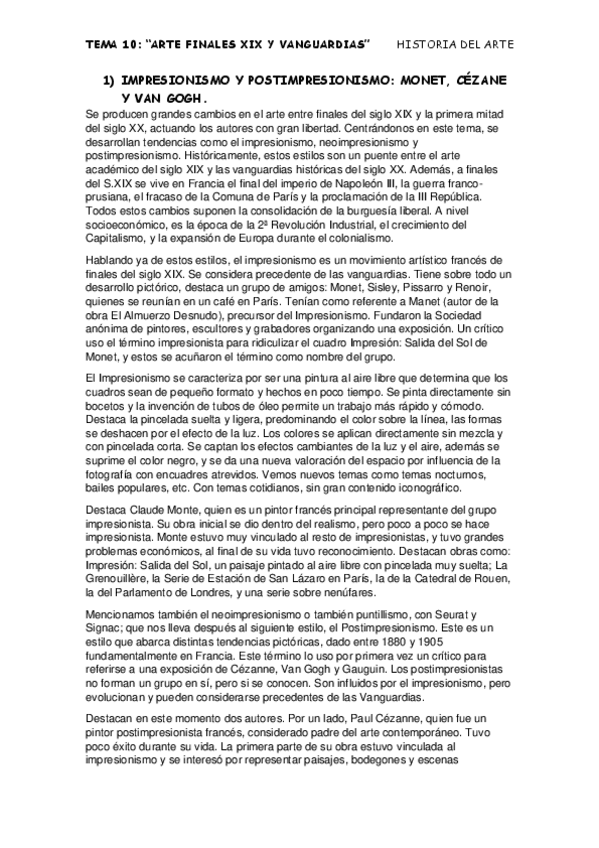 TEMA 10: "ARTE FINALES XIX Y VANGUARDIAS" HISTORIA DEL ARTE

1) IMPRESIONISMO Y POSTIMPRESIONISMO: MONET, CÉZANE Y VAN GOGH.

Se producen grandes cambios en el arte entre finales del siglo XIX y la primera mitad del siglo XX, actuando los autores con gran libertad. Centrándonos en este tema, se desarrollan tendencias como el impresionismo, neoimpresionismo y postimpresionismo. Históricamente, estos estilos son un puente entre el arte académico del siglo XIX y las vanguardias históricas del siglo XX. Además, a finales del S.XIX se vive en Francia el final del imperio de Napoleón III, la guerra franco-prusiana, el fracaso de la Comuna de París y la proclamación de la III República. Todos estos cambios suponen la consolidación de la burguesía liberal. A nivel socioeconómico, es la época de la 2ª Revolución Industrial, el crecimiento del Capitalismo, y la expansión de Europa durante el colonialismo.

Hablando ya de estos estilos, el impresionismo es un movimiento artístico francés de finales del siglo XIX. Se considera precedente de las vanguardias. Tiene sobre todo un desarrollo pictórico, destaca un grupo de amigos: Monet, Sisley, Pissarro y Renoir, quienes se reunían en un café en París. Tenían como referente a Manet (autor de la obra El Almuerzo Desnudo), precursor del Impresionismo. Fundaron la Sociedad anónima de pintores, escultores y grabadores organizando una exposición. Un crítico uso el término impresionista para ridiculizar el cuadro Impresión: Salida del Sol de Monet, y estos se acuñaron el término como nombre del grupo.

El Impresionismo se caracteriza por ser una pintura al aire libre que determina que los cuadros sean de pequeño formato y hechos en poco tiempo. Se pinta directamente sin bocetos y la invención de tubos de óleo permite un trabajo más rápido y cómodo. Destaca la pincelada suelta y ligera, predominando el color sobre la línea, las formas se deshacen por el efecto de la luz. Los colores se aplican directamente sin mezcla y con pincelada corta. Se captan los efectos cambiantes de la luz y el aire, además se suprime el color negro, y se da una nueva valoración del espacio por influencia de la fotografía con encuadres atrevidos. Vemos nuevos temas como temas nocturnos, bailes populares, etc. Con temas cotidianos, sin gran contenido iconográfico.

Destaca Claude Monte, quien es un pintor francés principal representante del grupo impresionista. Su obra inicial se dio dentro del realismo, pero poco a poco se hace impresionista. Monte estuvo muy vinculado al resto de impresionistas, y tuvo grandes problemas económicos, al final de su vida tuvo reconocimiento. Destacan obras como: Impresión: Salida del Sol, un paisaje pintado al aire libre con pincelada muy suelta; La Grenouillère, la Serie de Estación de San Lázaro en París, la de la Catedral de Rouen, la del Parlamento de Londres, y una serie sobre nenúfares.

Mencionamos también el neoimpresionismo o también puntillismo, con Seurat y Signac; que nos lleva después al siguiente estilo, el Postimpresionismo. Este es un estilo que abarca distintas tendencias pictóricas, dado entre 1880 y 1905 fundamentalmente en Francia. Este término lo uso por primera vez un crítico para referirse a una exposición de Cézanne, Van Gogh y Gauguin. Los postimpresionistas no forman un grupo en sí, pero si se conocen. Son influidos por el impresionismo, pero evolucionan y pueden considerarse precedentes de las Vanguardias.

Destacan en este momento dos autores. Por un lado, Paul Cézanne, quien fue un pintor postimpresionista francés, considerado padre del arte contemporáneo. Tuvo poco éxito durante su vida. La primera parte de su obra estuvo vinculada al impresionismo y se interesó por representar paisajes, bodegones y escenas